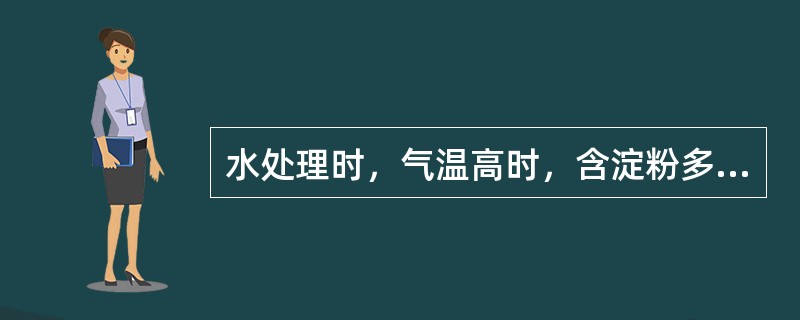 水处理时，气温高时，含淀粉多...